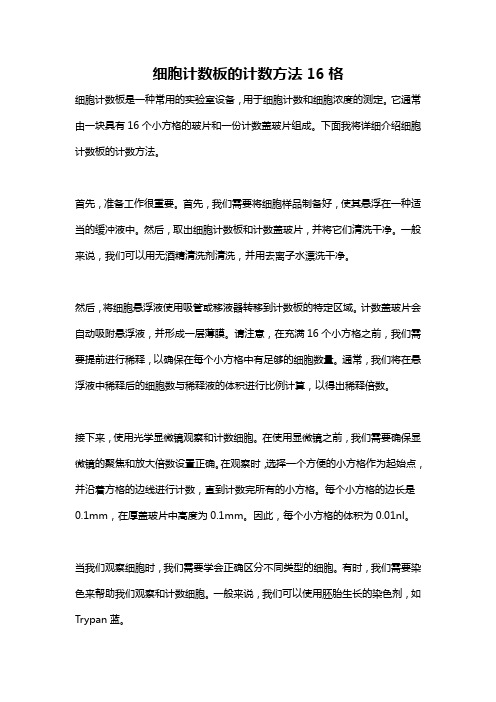 细胞计数板的计数方法 16 格

细胞计数板是一种常用的实验室设备，用于细胞计数和细胞浓度的测定。它通常由一块具有 16 个小方格的玻片和一份计数盖玻片组成。下面我将详细介绍细胞计数板的计数方法。

首先，准备工作很重要。首先，我们需要将细胞样品制备好，使其悬浮在一种适当的缓冲液中。然后，取出细胞计数板和计数盖玻片，并将它们清洗干净。一般来说，我们可以用无酒精清洗剂清洗，并用去离子水漂洗干净。

然后，将细胞悬浮液使用吸管或移液器转移到计数板的特定区域。计数盖玻片会自动吸附悬浮液，并形成一层薄膜。请注意，在充满 16 个小方格之前，我们需要提前进行稀释，以确保在每个小方格中有足够的细胞数量。通常，我们将在悬浮液中稀释后的细胞数与稀释液的体积进行比例计算，以得出稀释倍数。

接下来，使用光学显微镜观察和计数细胞。在使用显微镜之前，我们需要确保显微镜的聚焦和放大倍数设置正确。在观察时，选择一个方便的小方格作为起始点，并沿着方格的边线进行计数，直到计数完所有的小方格。每个小方格的边长是 0.1mm，在厚盖玻片中高度为 0.1mm。因此，每个小方格的体积为 0.01nl。

当我们观察细胞时，我们需要学会正确区分不同类型的细胞。有时，我们需要染色来帮助我们观察和计数细胞。一般来说，我们可以使用胚胎生长的染色剂，如 Trypan 蓝。